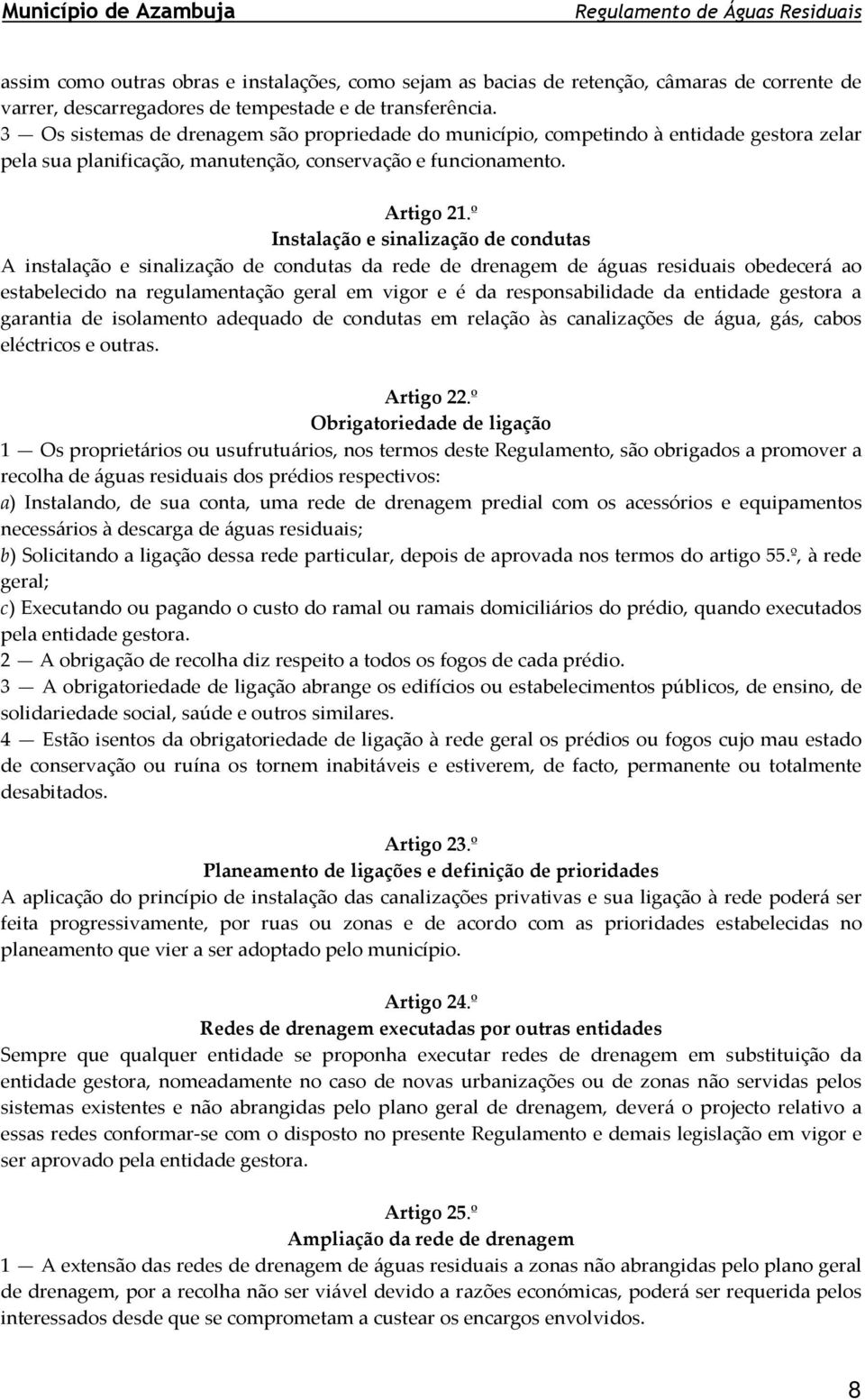 Município de Azambuja Regulamento de Águas Residuais

assim como outras obras e instalações, como sejam as bacias de retenção, câmaras de corrente de varrer, descarregadores de tempestade e de transferência.
3 — Os sistemas de drenagem são propriedade do município, competindo à entidade gestora zelar pela sua planificação, manutenção, conservação e funcionamento.

Artigo 21.º
Instalação e sinalização de condutas
A instalação e sinalização de condutas da rede de drenagem de águas residuais obedecerá ao estabelecido na regulamentação geral em vigor e é da responsabilidade da entidade gestora a garantia de isolamento adequado de condutas em relação às canalizações de água, gás, cabos eléctricos e outras.

Artigo 22.º
Obrigatoriedade de ligação
1 — Os proprietários ou usufrutuários, nos termos deste Regulamento, são obrigados a promover a recolha de águas residuais dos prédios respectivos:
a) Instalando, de sua conta, uma rede de drenagem predial com os acessórios e equipamentos necessários à descarga de águas residuais;
b) Solicitando a ligação dessa rede particular, depois de aprovada nos termos do artigo 55.º, à rede geral;
c) Executando ou pagando o custo do ramal ou ramais domiciliários do prédio, quando executados pela entidade gestora.
2 — A obrigação de recolha diz respeito a todos os fogos de cada prédio.
3 — A obrigatoriedade de ligação abrange os edifícios ou estabelecimentos públicos, de ensino, de solidariedade social, saúde e outros similares.
4 — Estão isentos da obrigatoriedade de ligação à rede geral os prédios ou fogos cujo mau estado de conservação ou ruína os tornem inabitáveis e estiverem, de facto, permanente ou totalmente desabitados.

Artigo 23.º
Planeamento de ligações e definição de prioridades
A aplicação do princípio de instalação das canalizações privativas e sua ligação à rede poderá ser feita progressivamente, por ruas ou zonas e de acordo com as prioridades estabelecidas no planeamento que vier a ser adoptado pelo município.

Artigo 24.º
Redes de drenagem executadas por outras entidades
Sempre que qualquer entidade se proponha executar redes de drenagem em substituição da entidade gestora, nomeadamente no caso de novas urbanizações ou de zonas não servidas pelos sistemas existentes e não abrangidas pelo plano geral de drenagem, deverá o projecto relativo a essas redes conformar-se com o disposto no presente Regulamento e demais legislação em vigor e ser aprovado pela entidade gestora.

Artigo 25.º
Ampliação da rede de drenagem
1 — A extensão das redes de drenagem de águas residuais a zonas não abrangidas pelo plano geral de drenagem, por a recolha não ser viável devido a razões económicas, poderá ser requerida pelos interessados desde que se comprometam a custear os encargos envolvidos.

8